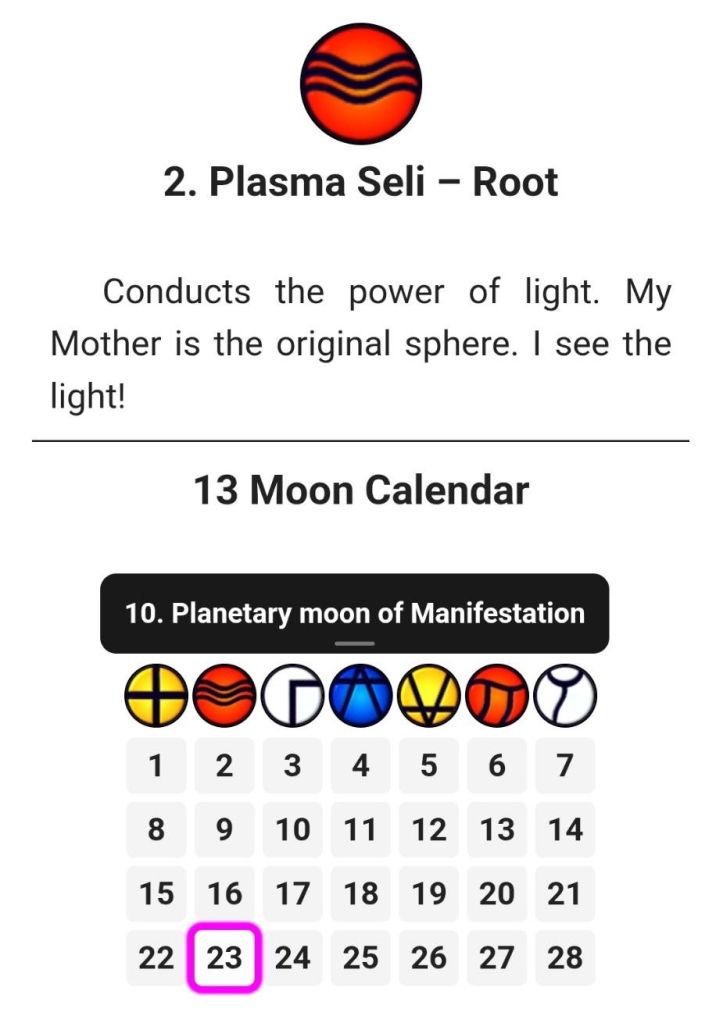 2. Plasma Seli – Root

Conducts the power of light. My Mother is the original sphere. I see the light!

13 Moon Calendar

10. Planetary moon of Manifestation

| 1 | 2 | 3 | 4 | 5 | 6 | 7 |
|---|---|---|---|---|---|---|
| 8 | 9 | 10 | 11 | 12 | 13 | 14 |
| 15 | 16 | 17 | 18 | 19 | 20 | 21 |
| 22 | 23 | 24 | 25 | 26 | 27 | 28 |